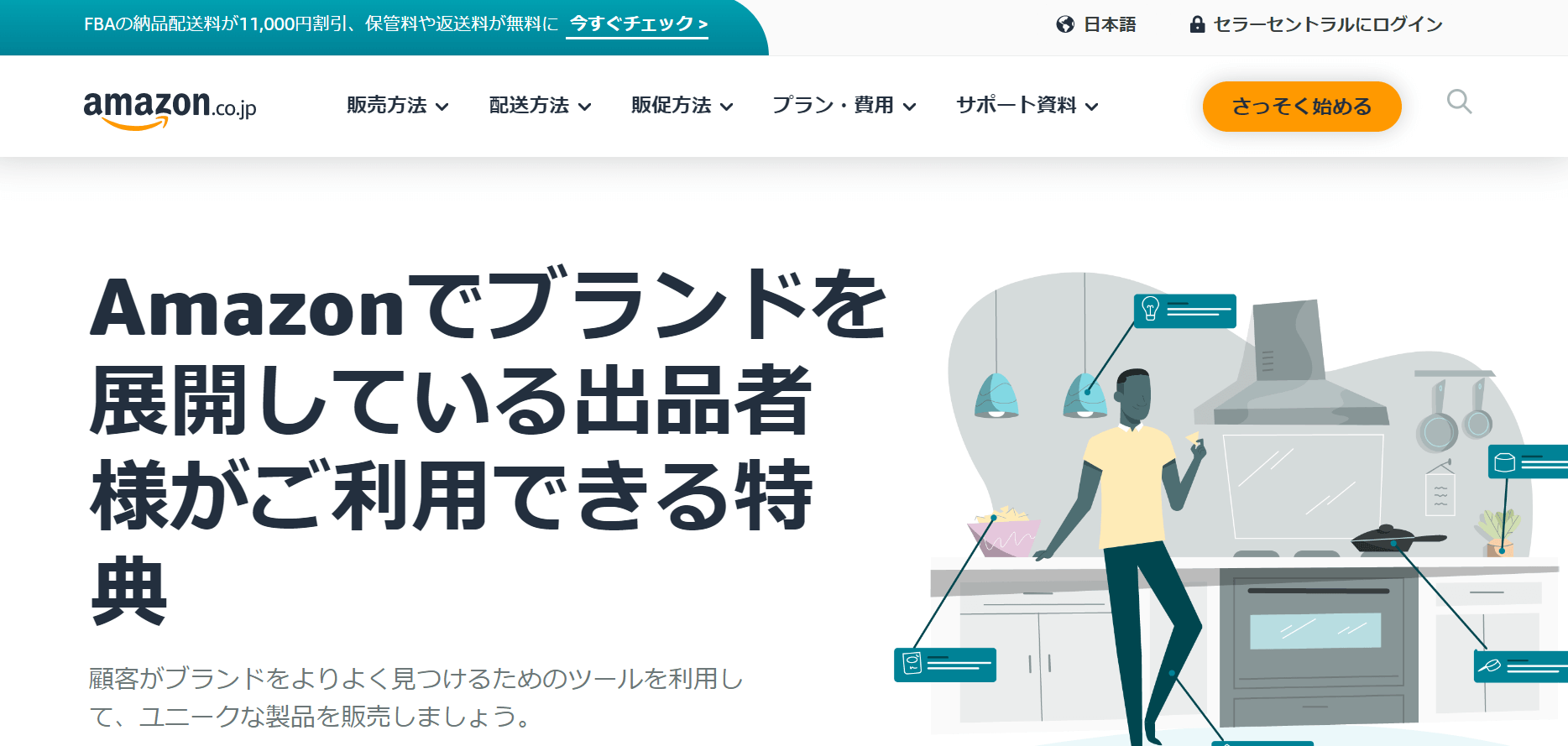 FBAの納品配送料が11,000円割引、保管料や返送料が無料に 今すぐチェック >

日本語 セラーセントラルにログイン

amazon.co.jp

販売方法 配送方法 販促方法 プラン・費用 サポート資料

さっそく始める

Amazonでブランドを展開している出品者様がご利用できる特典

顧客がブランドをよりよく見つけるためのツールを利用して、ユニークな製品を販売しましょう。